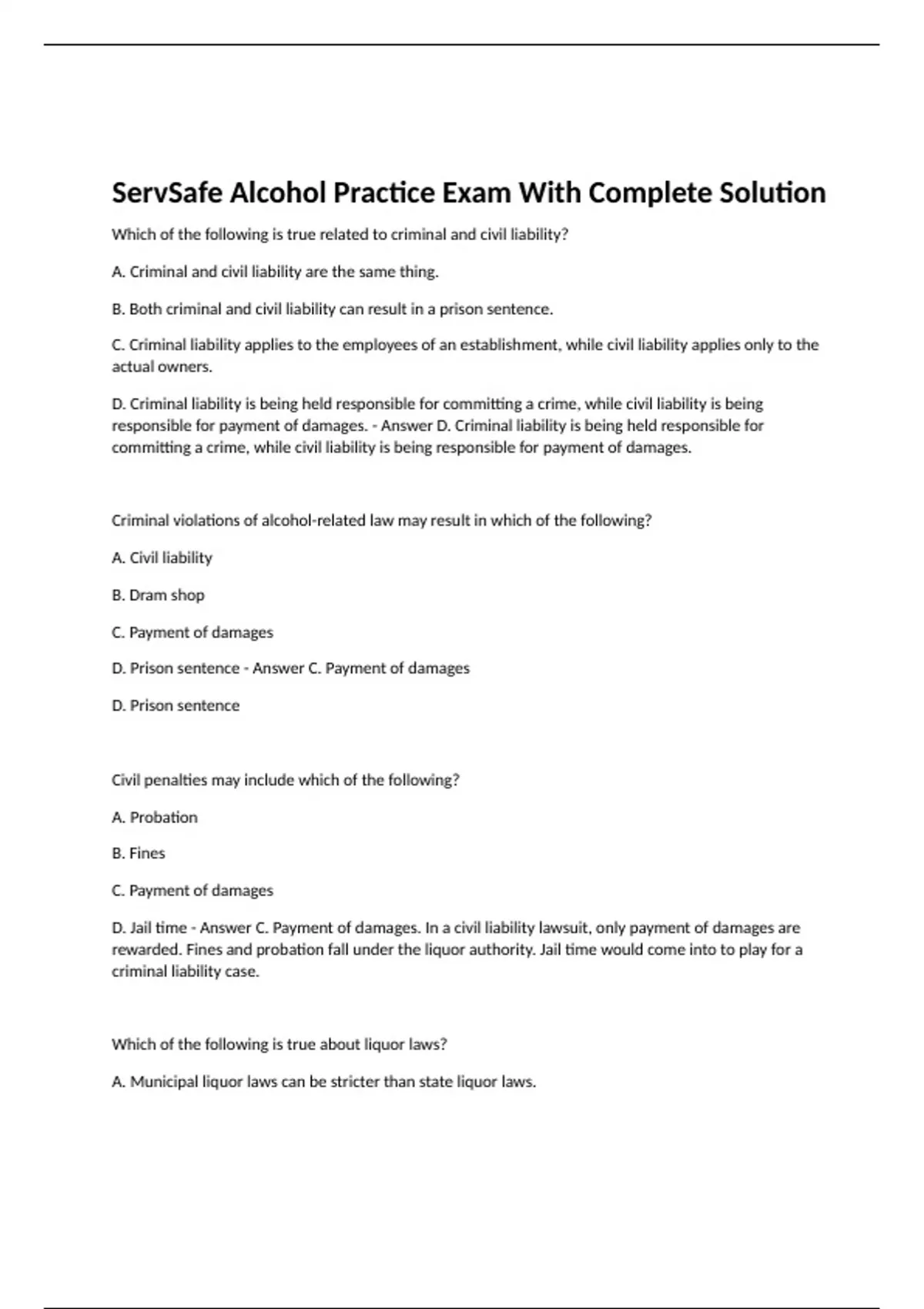 ServSafe Alcohol Practice Exam With Complete Solution

Which of the following is true related to criminal and civil liability?

A. Criminal and civil liability are the same thing.

B. Both criminal and civil liability can result in a prison sentence.

C. Criminal liability applies to the employees of an establishment, while civil liability applies only to the actual owners.

D. Criminal liability is being held responsible for committing a crime, while civil liability is being responsible for payment of damages. - Answer D. Criminal liability is being held responsible for committing a crime, while civil liability is being responsible for payment of damages.

Criminal violations of alcohol-related law may result in which of the following?

A. Civil liability

B. Dram shop

C. Payment of damages

D. Prison sentence - Answer C. Payment of damages

D. Prison sentence

Civil penalties may include which of the following?

A. Probation

B. Fines

C. Payment of damages

D. Jail time - Answer C. Payment of damages. In a civil liability lawsuit, only payment of damages are rewarded. Fines and probation fall under the liquor authority. Jail time would come into to play for a criminal liability case.

Which of the following is true about liquor laws?

A. Municipal liquor laws can be stricter than state liquor laws.